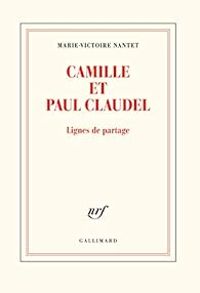 MARIE-VICTOIRE NANTET

CAMILLE ET PAUL CLAUDEL

Lignes de partage

nrf

GALLIMARD